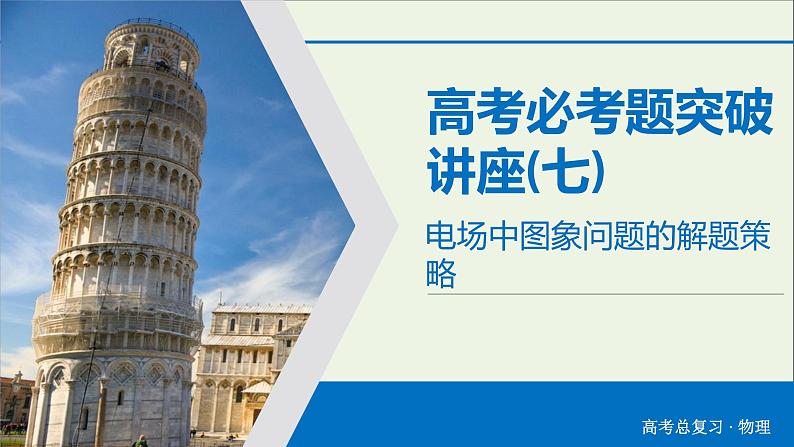 高考必考题突破讲座(七)

电场中图象问题的解题策略

高考总复习 · 物理